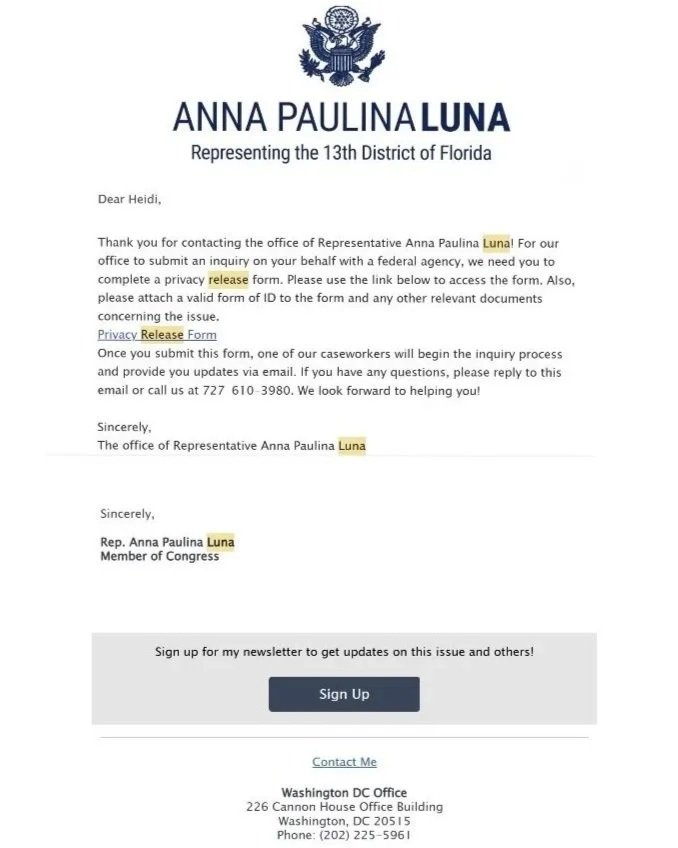 ANNA PAULINA LUNA
Representing the 13th District of Florida

Dear Heidi,

Thank you for contacting the office of Representative Anna Paulina Luna! For our office to submit an inquiry on your behalf with a federal agency, we need you to complete a privacy release form. Please use the link below to access the form. Also, please attach a valid form of ID to the form and any other relevant documents concerning the issue.
Privacy Release Form
Once you submit this form, one of our caseworkers will begin the inquiry process and provide you updates via email. If you have any questions, please reply to this email or call us at 727 610-3980. We look forward to helping you!

Sincerely,
The office of Representative Anna Paulina Luna

Sincerely,

Rep. Anna Paulina Luna
Member of Congress

Sign up for my newsletter to get updates on this issue and others!

Sign Up

Contact Me

Washington DC Office
226 Cannon House Office Building
Washington, DC 20515
Phone: (202) 225-5961